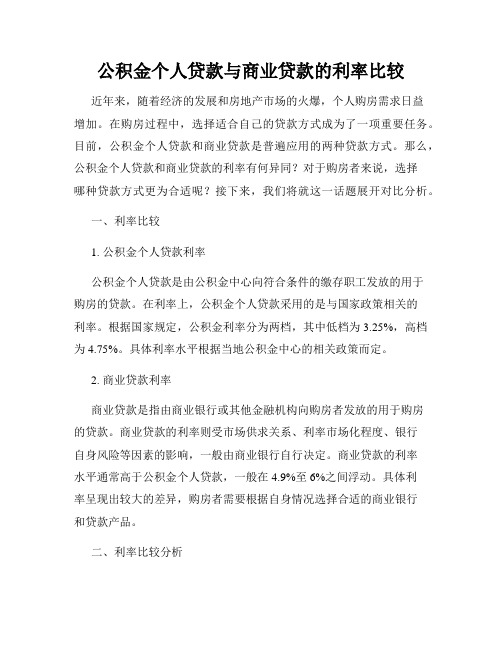 公积金个人贷款与商业贷款的利率比较

近年来，随着经济的发展和房地产市场的火爆，个人购房需求日益增加。在购房过程中，选择适合自己的贷款方式成为了一项重要任务。目前，公积金个人贷款和商业贷款是普遍应用的两种贷款方式。那么，公积金个人贷款和商业贷款的利率有何异同？对于购房者来说，选择哪种贷款方式更为合适呢？接下来，我们将就这一话题展开对比分析。

一、利率比较

1. 公积金个人贷款利率

公积金个人贷款是由公积金中心向符合条件的缴存职工发放的用于购房的贷款。在利率上，公积金个人贷款采用的是与国家政策相关的利率。根据国家规定，公积金利率分为两档，其中低档为 3.25%，高档为 4.75%。具体利率水平根据当地公积金中心的相关政策而定。

2. 商业贷款利率

商业贷款是指由商业银行或其他金融机构向购房者发放的用于购房的贷款。商业贷款的利率则受市场供求关系、利率市场化程度、银行自身风险等因素的影响，一般由商业银行自行决定。商业贷款的利率水平通常高于公积金个人贷款，一般在 4.9%至 6%之间浮动。具体利率呈现出较大的差异，购房者需要根据自身情况选择合适的商业银行和贷款产品。

二、利率比较分析